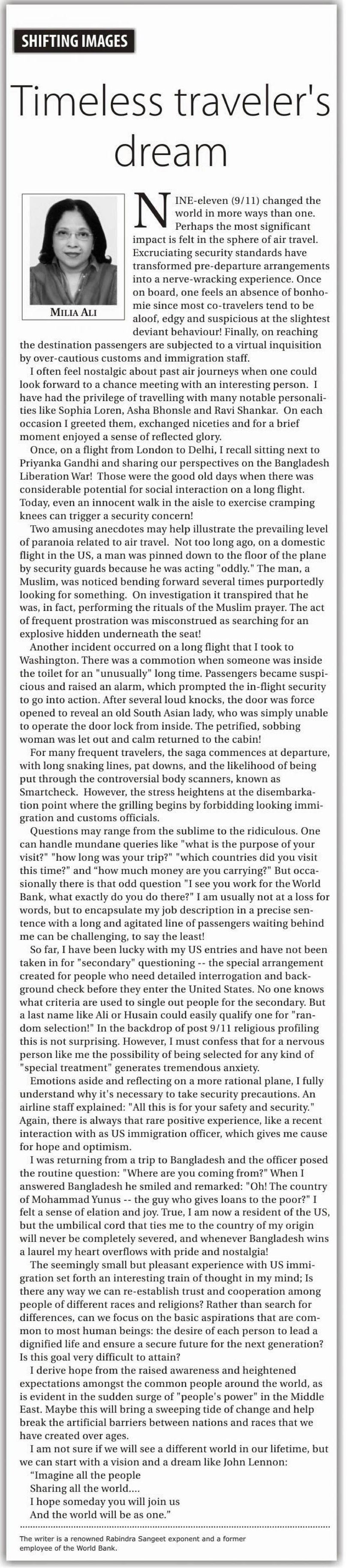 SHIFTING IMAGES

Timeless traveler's dream

MILIA ALI

NINE-eleven (9/11) changed the world in more ways than one. Perhaps the most significant impact is felt in the sphere of air travel. Excruciating security standards have transformed pre-departure arrangements into a nerve-wracking experience. Once on board, one feels an absence of bonhomie since most co-travelers tend to be aloof, edgy and suspicious at the slightest deviant behaviour! Finally, on reaching the destination passengers are subjected to a virtual inquisition by over-cautious customs and immigration staff.

I often feel nostalgic about past air journeys when one could look forward to a chance meeting with an interesting person. I have had the privilege of travelling with many notable personalities like Sophia Loren, Asha Bhonsle and Ravi Shankar. On each occasion I greeted them, exchanged niceties and for a brief moment enjoyed a sense of reflected glory.

Once, on a flight from London to Delhi, I recall sitting next to Priyanka Gandhi and sharing our perspectives on the Bangladesh Liberation War! Those were the good old days when there was considerable potential for social interaction on a long flight. Today, even an innocent walk in the aisle to exercise cramping knees can trigger a security concern!

Two amusing anecdotes may help illustrate the prevailing level of paranoia related to air travel. Not too long ago, on a domestic flight in the US, a man was pinned down to the floor of the plane by security guards because he was acting "oddly." The man, a Muslim, was noticed bending forward several times purportedly looking for something. On investigation it transpired that he was, in fact, performing the rituals of the Muslim prayer. The act of frequent prostration was misconstrued as searching for an explosive hidden underneath the seat!

Another incident occurred on a long flight that I took to Washington. There was a commotion when someone was inside the toilet for an "unusually" long time. Passengers became suspicious and raised an alarm, which prompted the in-flight security to go into action. After several loud knocks, the door was force opened to reveal an old South Asian lady, who was simply unable to operate the door lock from inside. The petrified, sobbing woman was let out and calm returned to the cabin!

For many frequent travelers, the saga commences at departure, with long snaking lines, pat downs, and the likelihood of being put through the controversial body scanners, known as Smartcheck. However, the stress heightens at the disembarkation point where the grilling begins by forbidding looking immigration and customs officials.

Questions may range from the sublime to the ridiculous. One can handle mundane queries like "what is the purpose of your visit?" "how long was your trip?" "which countries did you visit this time?" and "how much money are you carrying?" But occasionally there is that odd question "I see you work for the World Bank, what exactly do you do there?" I am usually not at a loss for words, but to encapsulate my job description in a precise sentence with a long and agitated line of passengers waiting behind me can be challenging, to say the least!

So far, I have been lucky with my US entries and have not been taken in for "secondary" questioning -- the special arrangement created for people who need detailed interrogation and background check before they enter the United States. No one knows what criteria are used to single out people for the secondary. But a last name like Ali or Husain could easily qualify one for "random selection!" In the backdrop of post 9/11 religious profiling this is not surprising. However, I must confess that for a nervous person like me the possibility of being selected for any kind of "special treatment" generates tremendous anxiety.

Emotions aside and reflecting on a more rational plane, I fully understand why it's necessary to take security precautions. An airline staff explained: "All this is for your safety and security." Again, there is always that rare positive experience, like a recent interaction with as US immigration officer, which gives me cause for hope and optimism.

I was returning from a trip to Bangladesh and the officer posed the routine question: "Where are you coming from?" When I answered Bangladesh he smiled and remarked: "Oh! The country of Mohammad Yunus -- the guy who gives loans to the poor?" I felt a sense of elation and joy. True, I am now a resident of the US, but the umbilical cord that ties me to the country of my origin will never be completely severed, and whenever Bangladesh wins a laurel my heart overflows with pride and nostalgia!

The seemingly small but pleasant experience with US immigration set forth an interesting train of thought in my mind; Is there any way we can re-establish trust and cooperation among people of different races and religions? Rather than search for differences, can we focus on the basic aspirations that are common to most human beings: the desire of each person to lead a dignified life and ensure a secure future for the next generation? Is this goal very difficult to attain?

I derive hope from the raised awareness and heightened expectations amongst the common people around the world, as is evident in the sudden surge of "people's power" in the Middle East. Maybe this will bring a sweeping tide of change and help break the artificial barriers between nations and races that we have created over ages.

I am not sure if we will see a different world in our lifetime, but we can start with a vision and a dream like John Lennon:
"Imagine all the people
Sharing all the world....
I hope someday you will join us
And the world will be as one."

The writer is a renowned Rabindra Sangeet exponent and a former employee of the World Bank.